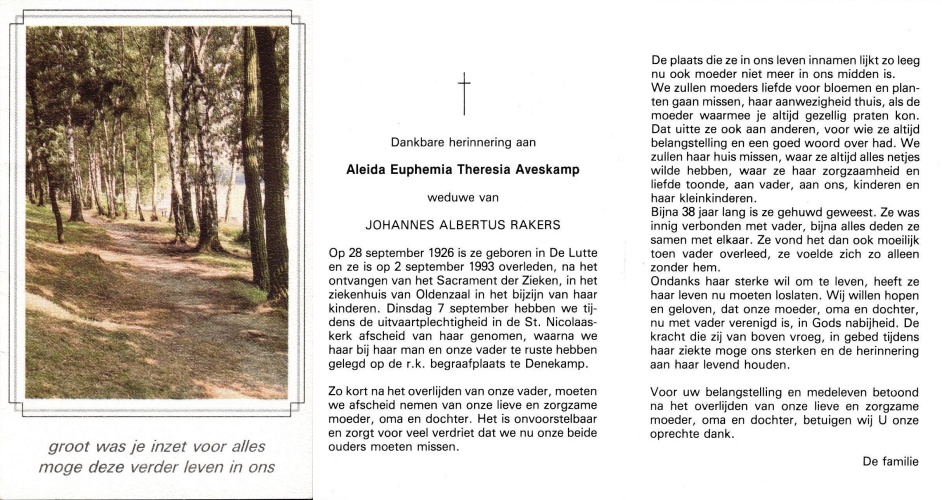 groot was je inzet voor alles
moge deze verder leven in ons

Dankbare herinnering aan

Aleida Euphemia Theresia Aveskamp

weduwe van

JOHANNES ALBERTUS RAKERS

Op 28 september 1926 is ze geboren in De Lutte en ze is op 2 september 1993 overleden, na het ontvangen van het Sacrament der Zieken, in het ziekenhuis van Oldenzaal in het bijzijn van haar kinderen. Dinsdag 7 september hebben we tijdens de uitvaartplechtigheid in de St. Nicolaaskerk afscheid van haar genomen, waarna we haar bij haar man en onze vader te ruste hebben gelegd op de r.k. begraafplaats te Denekamp.

Zo kort na het overlijden van onze vader, moeten we afscheid nemen van onze lieve en zorgzame moeder, oma en dochter. Het is onvoorstelbaar en zorgt voor veel verdriet dat we nu onze beide ouders moeten missen.

De plaats die ze in ons leven innamen lijkt zo leeg nu ook moeder niet meer in ons midden is.
We zullen moeders liefde voor bloemen en planten gaan missen, haar aanwezigheid thuis, als de moeder waarmee je altijd gezellig praten kon. Dat uitte ze ook aan anderen, voor wie ze altijd belangstelling en een goed woord over had. We zullen haar huis missen, waar ze altijd alles netjes wilde hebben, waar ze haar zorgzaamheid en liefde toonde, aan vader, aan ons, kinderen en haar kleinkinderen.
Bijna 38 jaar lang is ze gehuwd geweest. Ze was innig verbonden met vader, bijna alles deden ze samen met elkaar. Ze vond het dan ook moeilijk toen vader overleed, ze voelde zich zo alleen zonder hem.
Ondanks haar sterke wil om te leven, heeft ze haar leven nu moeten loslaten. Wij willen hopen en geloven, dat onze moeder, oma en dochter, nu met vader verenigd is, in Gods nabijheid. De kracht die zij van boven vroeg, in gebed tijdens haar ziekte moge ons sterken en de herinnering aan haar levend houden.

Voor uw belangstelling en medeleven betoond na het overlijden van onze lieve en zorgzame moeder, oma en dochter, betuigen wij U onze oprechte dank.

De familie